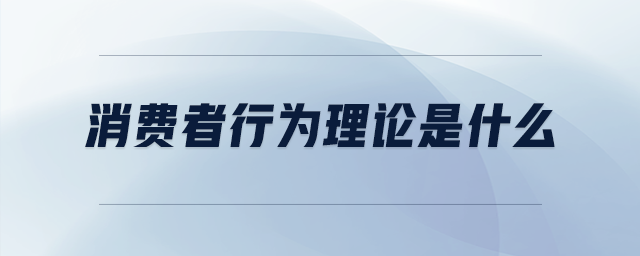 消费者行为理论是什么